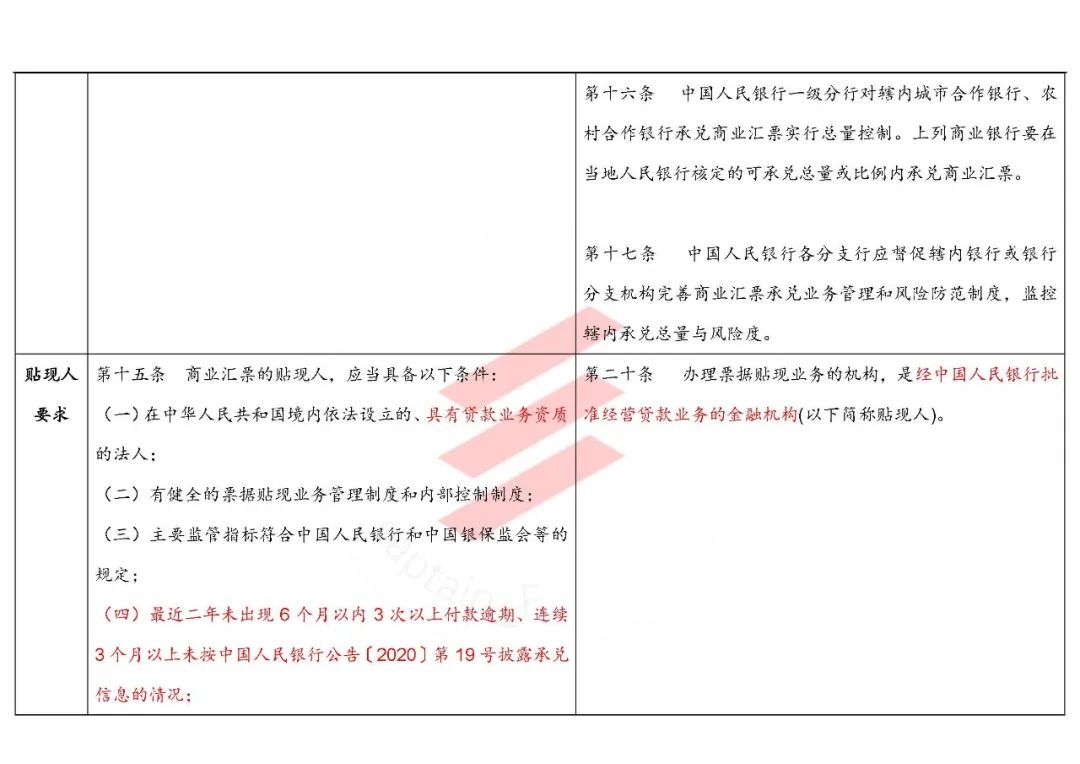 |  |  |  |
|---|---|---|
|  |  | 第十六条　中国人民银行一级分行对辖内城市合作银行、农村合作银行承兑商业汇票实行总量控制。上列商业银行要在当地人民银行核定的可承兑总量或比例内承兑商业汇票。<br><br>第十七条　中国人民银行各分支行应督促辖内银行或银行分支机构完善商业汇票承兑业务管理和风险防范制度，监控辖内承兑总量与风险度。 |
| 贴现人要求 | 第十五条　商业汇票的贴现人，应当具备以下条件：<br>（一）在中华人民共和国境内依法设立的、具有贷款业务资质的法人；<br>（二）有健全的票据贴现业务管理制度和内部控制制度；<br>（三）主要监管指标符合中国人民银行和中国银保监会等的规定；<br>（四）最近二年未出现 6 个月以内 3 次以上付款逾期、连续 3 个月以上未按中国人民银行公告〔2020〕第 19 号披露承兑信息的情况； | 第二十条　办理票据贴现业务的机构，是经中国人民银行批准经营贷款业务的金融机构(以下简称贴现人)。 |